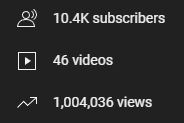 10.4K subscribers

46 videos

1,004,036 views